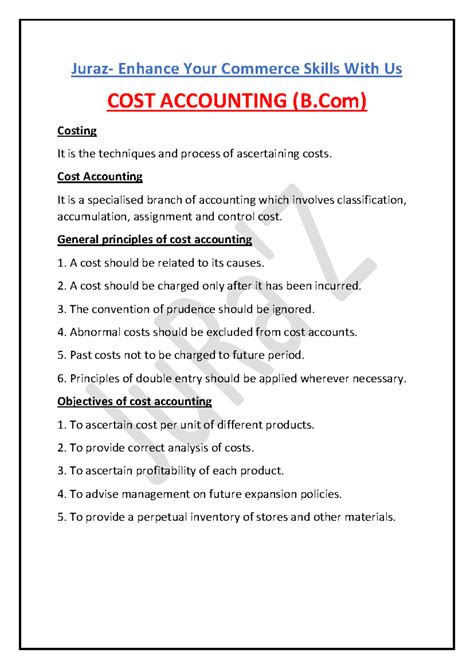 Juraz- Enhance Your Commerce Skills With Us

COST ACCOUNTING (B.Com)

Costing

It is the techniques and process of ascertaining costs.

Cost Accounting

It is a specialised branch of accounting which involves classification, accumulation, assignment and control cost.

General principles of cost accounting

1. A cost should be related to its causes.

2. A cost should be charged only after it has been incurred.

3. The convention of prudence should be ignored.

4. Abnormal costs should be excluded from cost accounts.

5. Past costs not to be charged to future period.

6. Principles of double entry should be applied wherever necessary.

Objectives of cost accounting

1. To ascertain cost per unit of different products.

2. To provide correct analysis of costs.

3. To ascertain profitability of each product.

4. To advise management on future expansion policies.

5. To provide a perpetual inventory of stores and other materials.

JURAZ